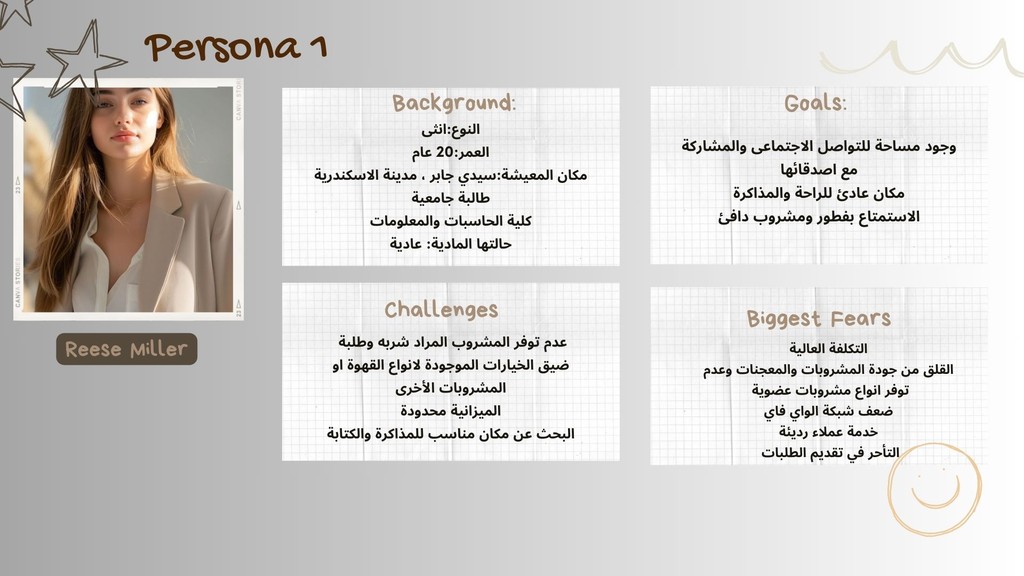 Persona 1

Reese Miller

Background:

النوع:انثى
العمر:20 عام
مكان المعيشة:سيدي جابر ، مدينة الاسكندرية
طالبة جامعية
كلية الحاسبات والمعلومات
حالتها المادية: عادية

Goals:

وجود مساحة للتواصل الاجتماعى والمشاركة مع اصدقائها
مكان عادئ للراحة والمذاكرة
الاستمتاع بفطور ومشروب دافئ

Challenges

عدم توفر المشروب المراد شربه وطلبة
ضيق الخيارات الموجودة لانواع القهوة او المشروبات الأخرى
الميزانية محدودة
البحث عن مكان مناسب للمذاكرة والكتابة

Biggest Fears

التكلفة العالية
القلق من جودة المشروبات والمعجنات وعدم توفر انواع مشروبات عضوية
ضعف شبكة الواي فاي
خدمة عملاء رديئة
التأخر في تقديم الطلبات